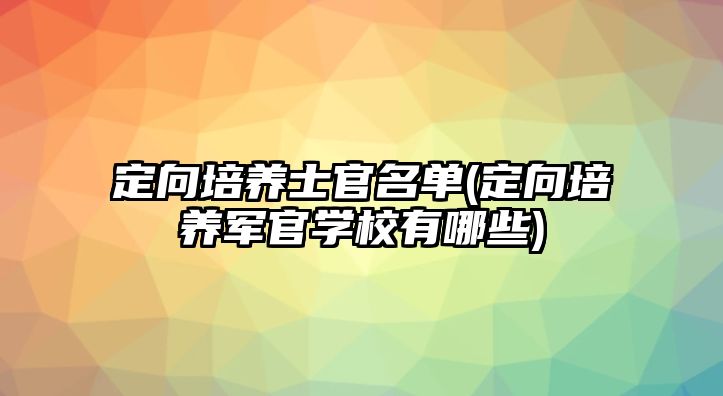 定向培养士官名单(定向培养军官学校有哪些)